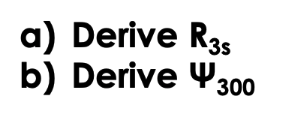 a) Derive $R_{3s}$
b) Derive $\Psi_{300}$